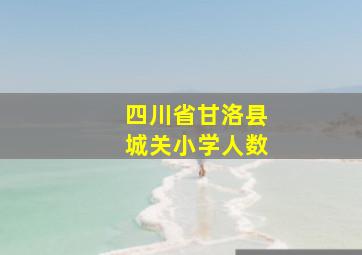 四川省甘洛县
城关小学人数